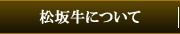 松坂牛について